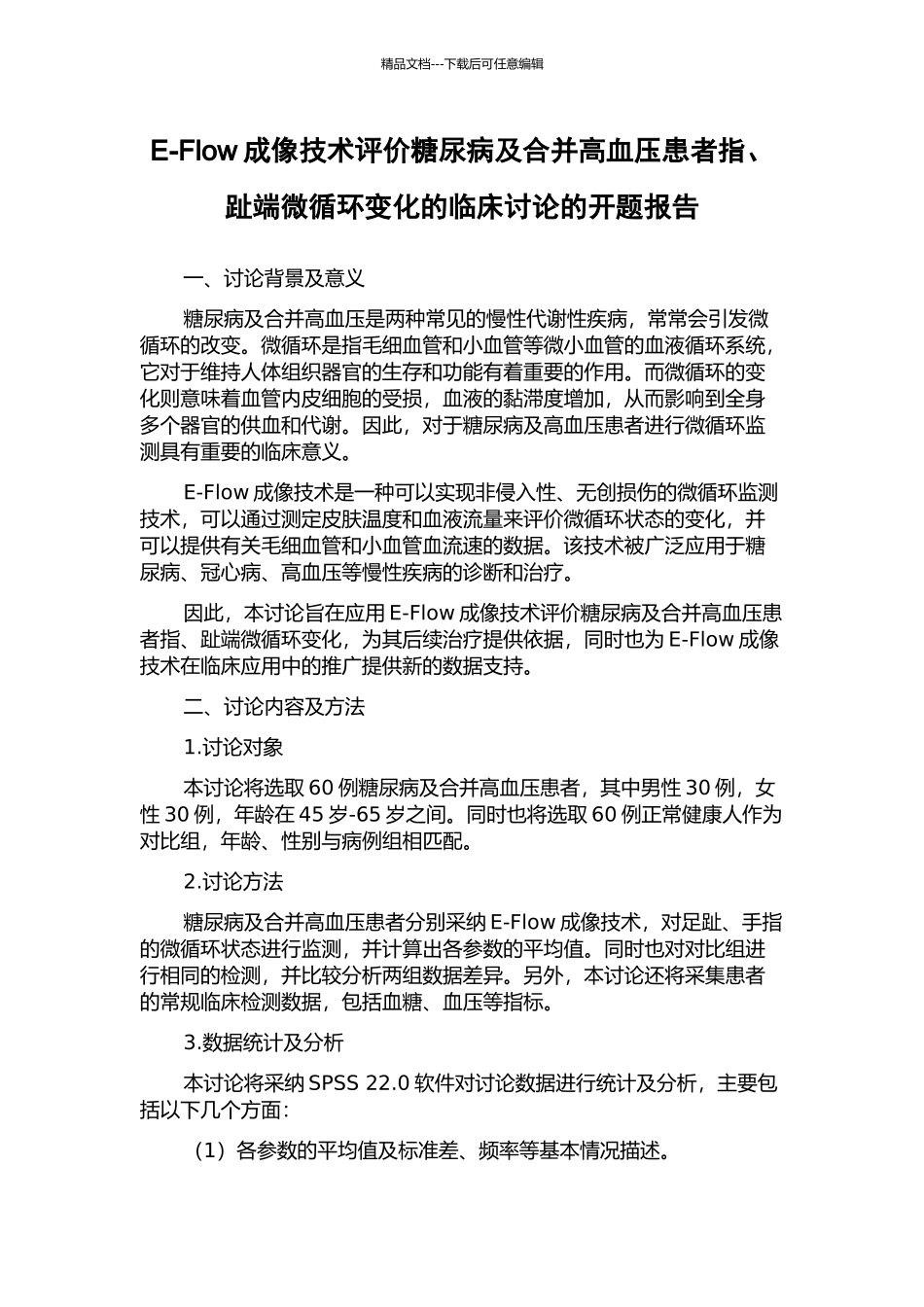 精品文档---下载后可任意编辑

E-Flow 成像技术评价糖尿病及合并高血压患者指、趾端微循环变化的临床讨论的开题报告

一、讨论背景及意义

糖尿病及合并高血压是两种常见的慢性代谢性疾病，常常会引发微循环的改变。微循环是指毛细血管和小血管等微小血管的血液循环系统，它对于维持人体组织器官的生存和功能有着重要的作用。而微循环的变化则意味着血管内皮细胞的受损，血液的黏滞度增加，从而影响到全身多个器官的供血和代谢。因此，对于糖尿病及高血压患者进行微循环监测具有重要的临床意义。

E-Flow 成像技术是一种可以实现非侵入性、无创损伤的微循环监测技术，可以通过测定皮肤温度和血液流量来评价微循环状态的变化，并可以提供有关毛细血管和小血管血流速的数据。该技术被广泛应用于糖尿病、冠心病、高血压等慢性疾病的诊断和治疗。

因此，本讨论旨在应用 E-Flow 成像技术评价糖尿病及合并高血压患者指、趾端微循环变化，为其后续治疗提供依据，同时也为 E-Flow 成像技术在临床应用中的推广提供新的数据支持。

二、讨论内容及方法

1.讨论对象

本讨论将选取 60 例糖尿病及合并高血压患者，其中男性 30 例，女性 30 例，年龄在 45 岁-65 岁之间。同时也将选取 60 例正常健康人作为对比组，年龄、性别与病例组相匹配。

2.讨论方法

糖尿病及合并高血压患者分别采纳 E-Flow 成像技术，对足趾、手指的微循环状态进行监测，并计算出各参数的平均值。同时也对对比组进行相同的检测，并比较分析两组数据差异。另外，本讨论还将采集患者的常规临床检测数据，包括血糖、血压等指标。

3.数据统计及分析

本讨论将采纳 SPSS 22.0 软件对讨论数据进行统计及分析，主要包括以下几个方面：

（1）各参数的平均值及标准差、频率等基本情况描述。